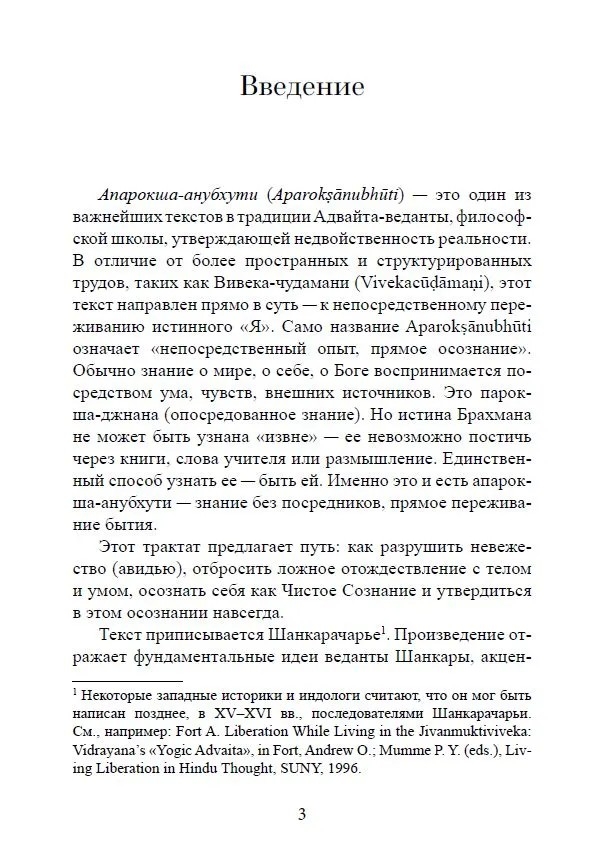 Введение

Апарокша-анубхути (Aparokṣānubhūti) — это один из важнейших текстов в традиции Адвайта-веданты, философской школы, утверждающей недвойственность реальности. В отличие от более пространных и структурированных трудов, таких как Вивека-чудамани (Vivekacūḍāmaṇi), этот текст направлен прямо в суть — к непосредственному переживанию истинного «Я». Само название Aparokṣānubhūti означает «непосредственный опыт, прямое осознание». Обычно знание о мире, о себе, о Боге воспринимается посредством ума, чувств, внешних источников. Это парокша-джнана (опосредованное знание). Но истина Брахмана не может быть узнана «извне» — ее невозможно постичь через книги, слова учителя или размышление. Единственный способ узнать ее — быть ей. Именно это и есть апарокша-анубхути — знание без посредников, прямое переживание бытия.

Этот трактат предлагает путь: как разрушить невежество (авидью), отбросить ложное отождествление с телом и умом, осознать себя как Чистое Сознание и утвердиться в этом осознании навсегда.

Текст приписывается Шанкарачарье$^1$. Произведение отражает фундаментальные идеи веданты Шанкары, акцен-

$^1$ Некоторые западные историки и индологи считают, что он мог быть написан позднее, в XV–XVI вв., последователями Шанкарачарьи. См., например: Fort A. Liberation While Living in the Jivanmuktiviveka: Vidrayana's «Yogic Advaita», in Fort, Andrew O.; Mumme P. Y. (eds.), Living Liberation in Hindu Thought, SUNY, 1996.

3